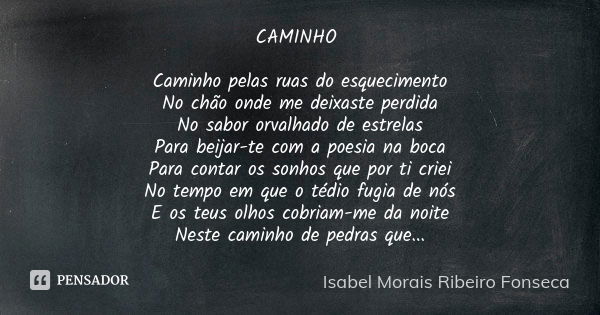 CAMINHO

Caminho pelas ruas do esquecimento
No chão onde me deixaste perdida
No sabor orvalhado de estrelas
Para beijar-te com a poesia na boca
Para contar os sonhos que por ti criei
No tempo em que o tédio fugia de nós
E os teus olhos cobriam-me da noite
Neste caminho de pedras que...

PENSADOR

Isabel Morais Ribeiro Fonseca